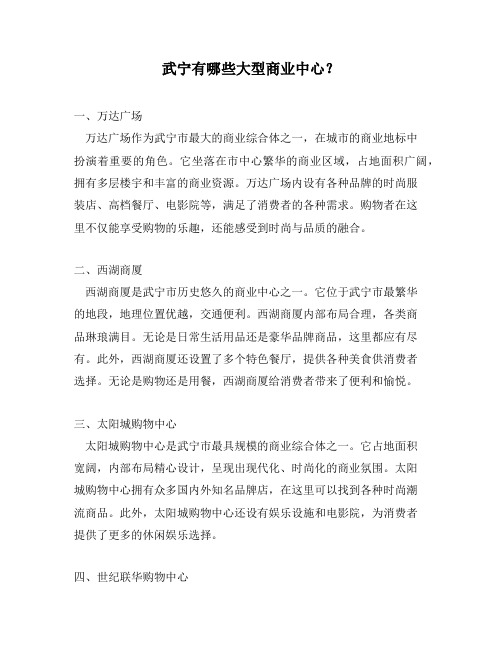 武宁有哪些大型商业中心？

一、万达广场

万达广场作为武宁市最大的商业综合体之一，在城市的商业地标中扮演着重要的角色。它坐落在市中心繁华的商业区域，占地面积广阔，拥有多层楼宇和丰富的商业资源。万达广场内设有各种品牌的时尚服装店、高档餐厅、电影院等，满足了消费者的各种需求。购物者在这里不仅能享受购物的乐趣，还能感受到时尚与品质的融合。

二、西湖商厦

西湖商厦是武宁市历史悠久的商业中心之一。它位于武宁市最繁华的地段，地理位置优越，交通便利。西湖商厦内部布局合理，各类商品琳琅满目。无论是日常生活用品还是豪华品牌商品，这里都应有尽有。此外，西湖商厦还设置了多个特色餐厅，提供各种美食供消费者选择。无论是购物还是用餐，西湖商厦给消费者带来了便利和愉悦。

三、太阳城购物中心

太阳城购物中心是武宁市最具规模的商业综合体之一。它占地面积宽阔，内部布局精心设计，呈现出现代化、时尚化的商业氛围。太阳城购物中心拥有众多国内外知名品牌店，在这里可以找到各种时尚潮流商品。此外，太阳城购物中心还设有娱乐设施和电影院，为消费者提供了更多的休闲娱乐选择。

四、世纪联华购物中心